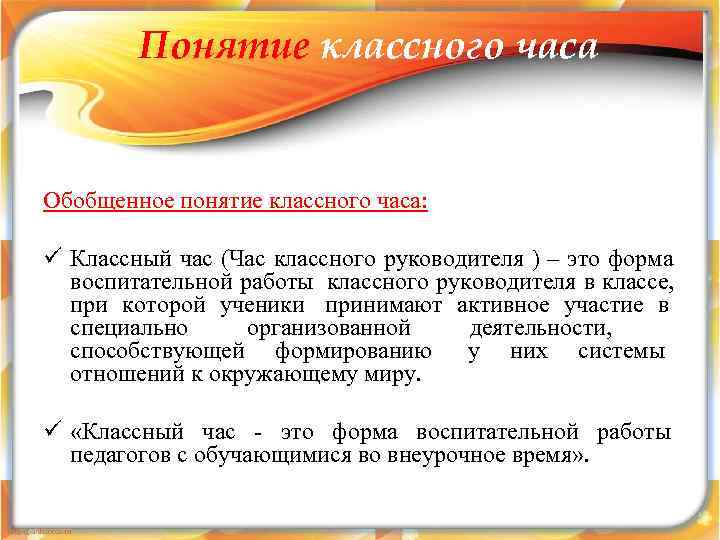 Понятие классного часа

Обобщенное понятие классного часа:

✓ Классный час (Час классного руководителя ) – это форма воспитательной работы классного руководителя в классе, при которой ученики принимают активное участие в специально организованной деятельности, способствующей формированию у них системы отношений к окружающему миру.

✓ «Классный час - это форма воспитательной работы педагогов с обучающимися во внеурочное время».